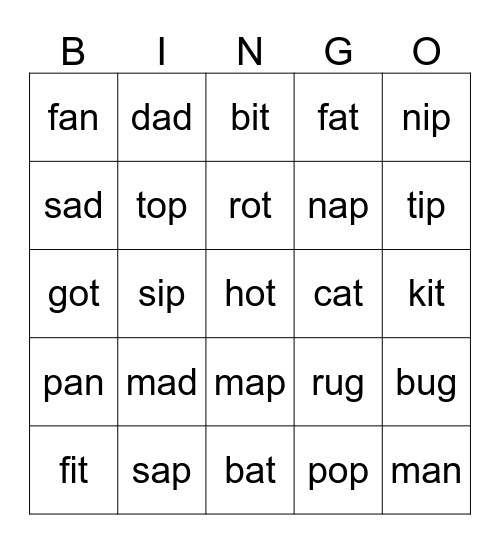 | B | I | N | G | O |
|---|---|---|---|---|
| fan | dad | bit | fat | nip |
| sad | top | rot | nap | tip |
| got | sip | hot | cat | kit |
| pan | mad | map | rug | bug |
| fit | sap | bat | pop | man |